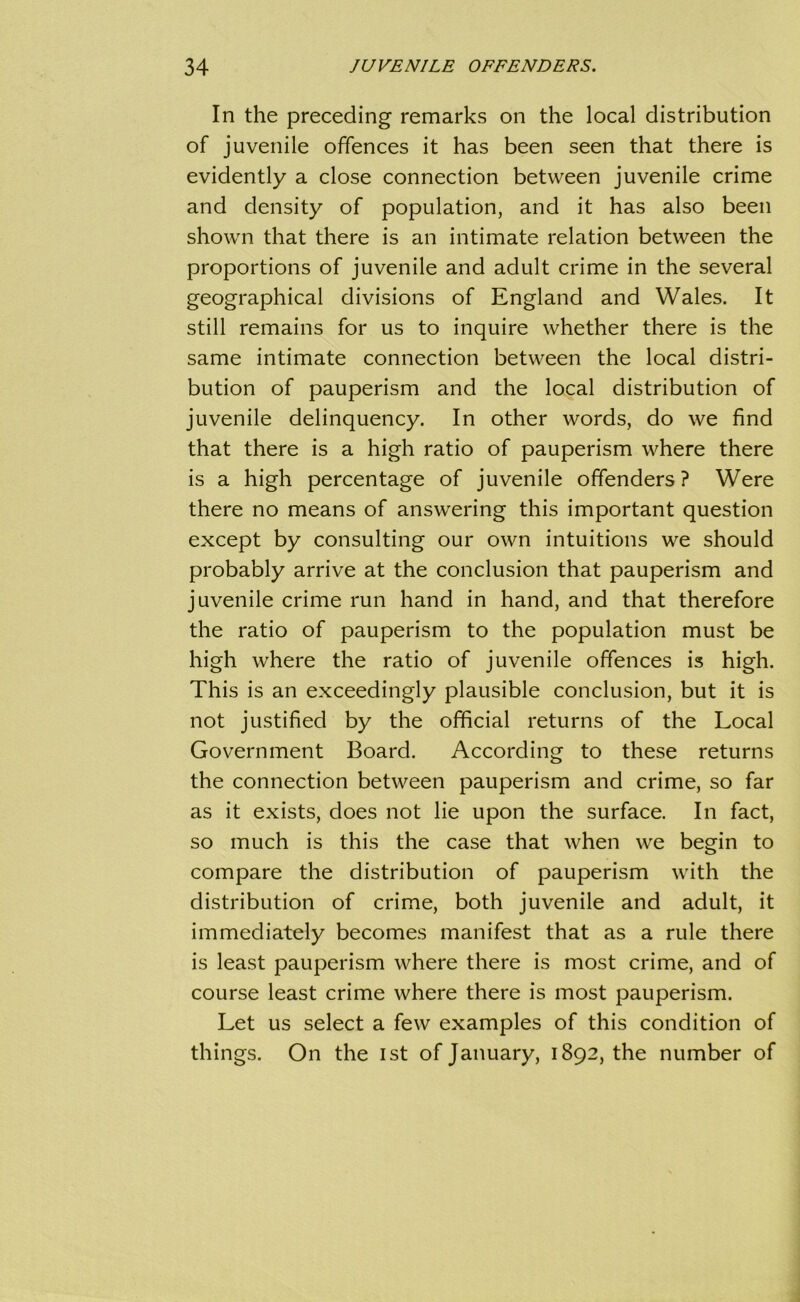 34 JUVENILE OFFENDERS.

In the preceding remarks on the local distribution of juvenile offences it has been seen that there is evidently a close connection between juvenile crime and density of population, and it has also been shown that there is an intimate relation between the proportions of juvenile and adult crime in the several geographical divisions of England and Wales. It still remains for us to inquire whether there is the same intimate connection between the local distribution of pauperism and the local distribution of juvenile delinquency. In other words, do we find that there is a high ratio of pauperism where there is a high percentage of juvenile offenders? Were there no means of answering this important question except by consulting our own intuitions we should probably arrive at the conclusion that pauperism and juvenile crime run hand in hand, and that therefore the ratio of pauperism to the population must be high where the ratio of juvenile offences is high. This is an exceedingly plausible conclusion, but it is not justified by the official returns of the Local Government Board. According to these returns the connection between pauperism and crime, so far as it exists, does not lie upon the surface. In fact, so much is this the case that when we begin to compare the distribution of pauperism with the distribution of crime, both juvenile and adult, it immediately becomes manifest that as a rule there is least pauperism where there is most crime, and of course least crime where there is most pauperism.

Let us select a few examples of this condition of things. On the 1st of January, 1892, the number of